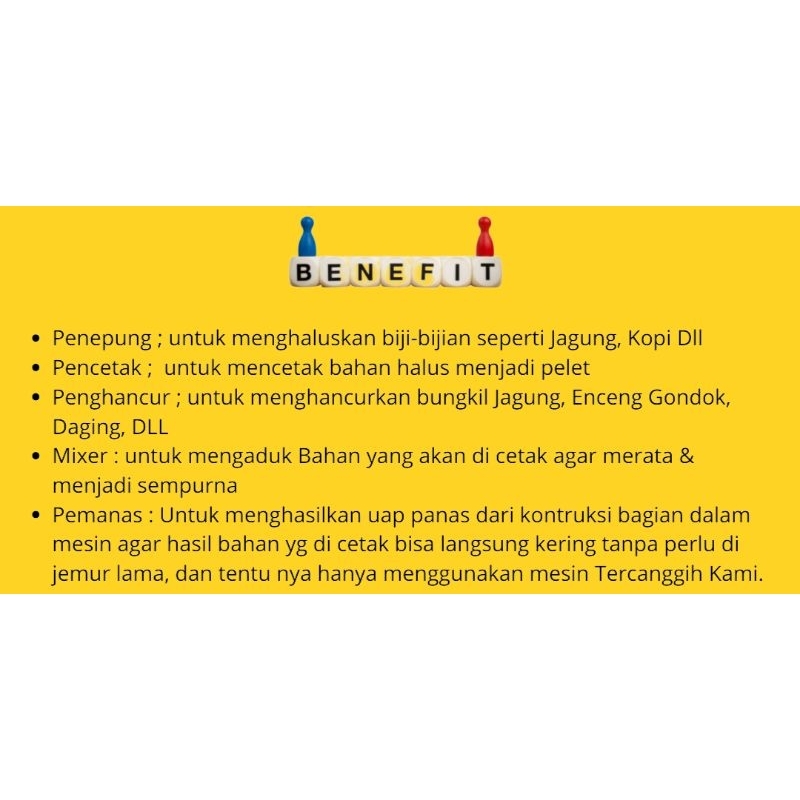 BENEFIT

• Penepung ; untuk menghaluskan biji-bijian seperti Jagung, Kopi Dll
• Pencetak ;  untuk mencetak bahan halus menjadi pelet
• Penghancur ; untuk menghancurkan bungkil Jagung, Enceng Gondok, Daging, DLL
• Mixer : untuk mengaduk Bahan yang akan di cetak agar merata & menjadi sempurna
• Pemanas : Untuk menghasilkan uap panas dari kontruksi bagian dalam mesin agar hasil bahan yg di cetak bisa langsung kering tanpa perlu di jemur lama, dan tentu nya hanya menggunakan mesin Tercanggih Kami.